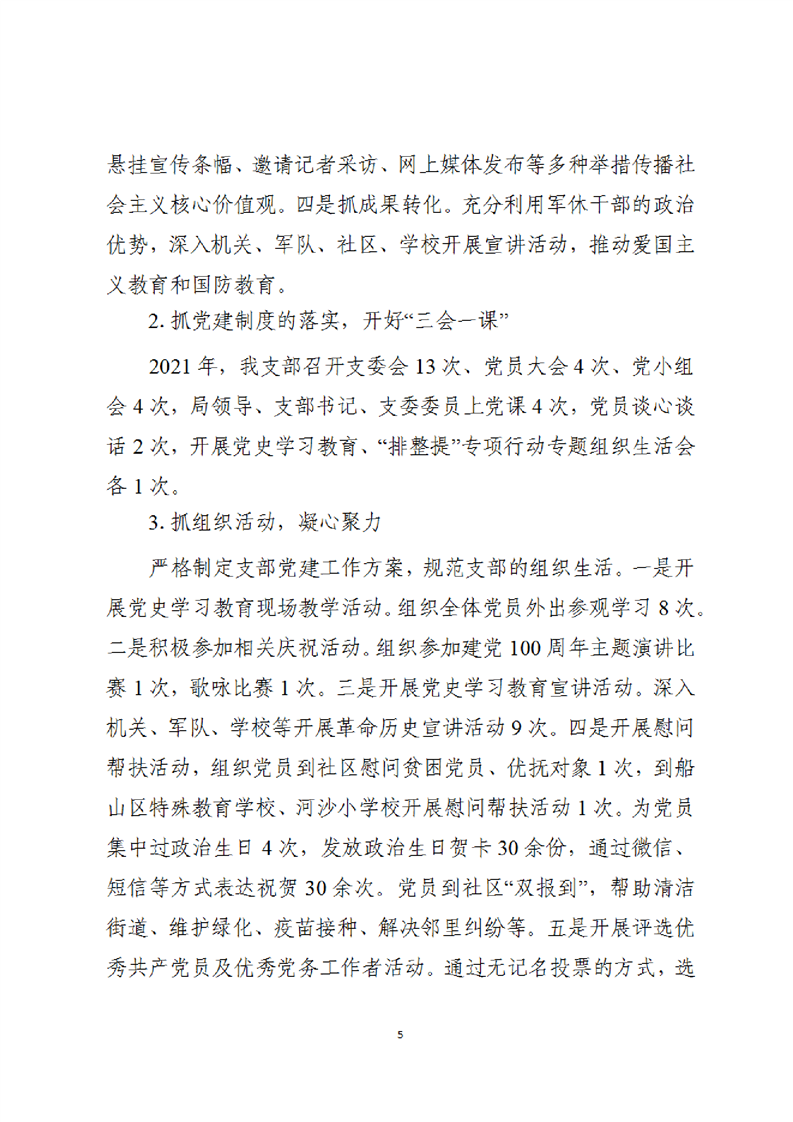 悬挂宣传条幅、邀请记者采访、网上媒体发布等多种举措传播社会主义核心价值观。四是抓成果转化。充分利用军休干部的政治优势，深入机关、军队、社区、学校开展宣讲活动，推动爱国主义教育和国防教育。

2. 抓党建制度的落实，开好“三会一课”

2021 年，我支部召开支委会 13 次、党员大会 4 次、党小组会 4 次，局领导、支部书记、支委委员上党课 4 次，党员谈心谈话 2 次，开展党史学习教育、“排整提”专项行动专题组织生活会各 1 次。

3. 抓组织活动，凝心聚力

严格制定支部党建工作方案，规范支部的组织生活。一是开展党史学习教育现场教学活动。组织全体党员外出参观学习 8 次。二是积极参加相关庆祝活动。组织参加建党 100 周年主题演讲比赛 1 次，歌咏比赛 1 次。三是开展党史学习教育宣讲活动。深入机关、军队、学校等开展革命历史宣讲活动 9 次。四是开展慰问帮扶活动，组织党员到社区慰问贫困党员、优抚对象 1 次，到船山区特殊教育学校、河沙小学校开展慰问帮扶活动 1 次。为党员集中过政治生日 4 次，发放政治生日贺卡 30 余份，通过微信、短信等方式表达祝贺 30 余次。党员到社区“双报到”，帮助清洁街道、维护绿化、疫苗接种、解决邻里纠纷等。五是开展评选优秀共产党员及优秀党务工作者活动。通过无记名投票的方式，选

5